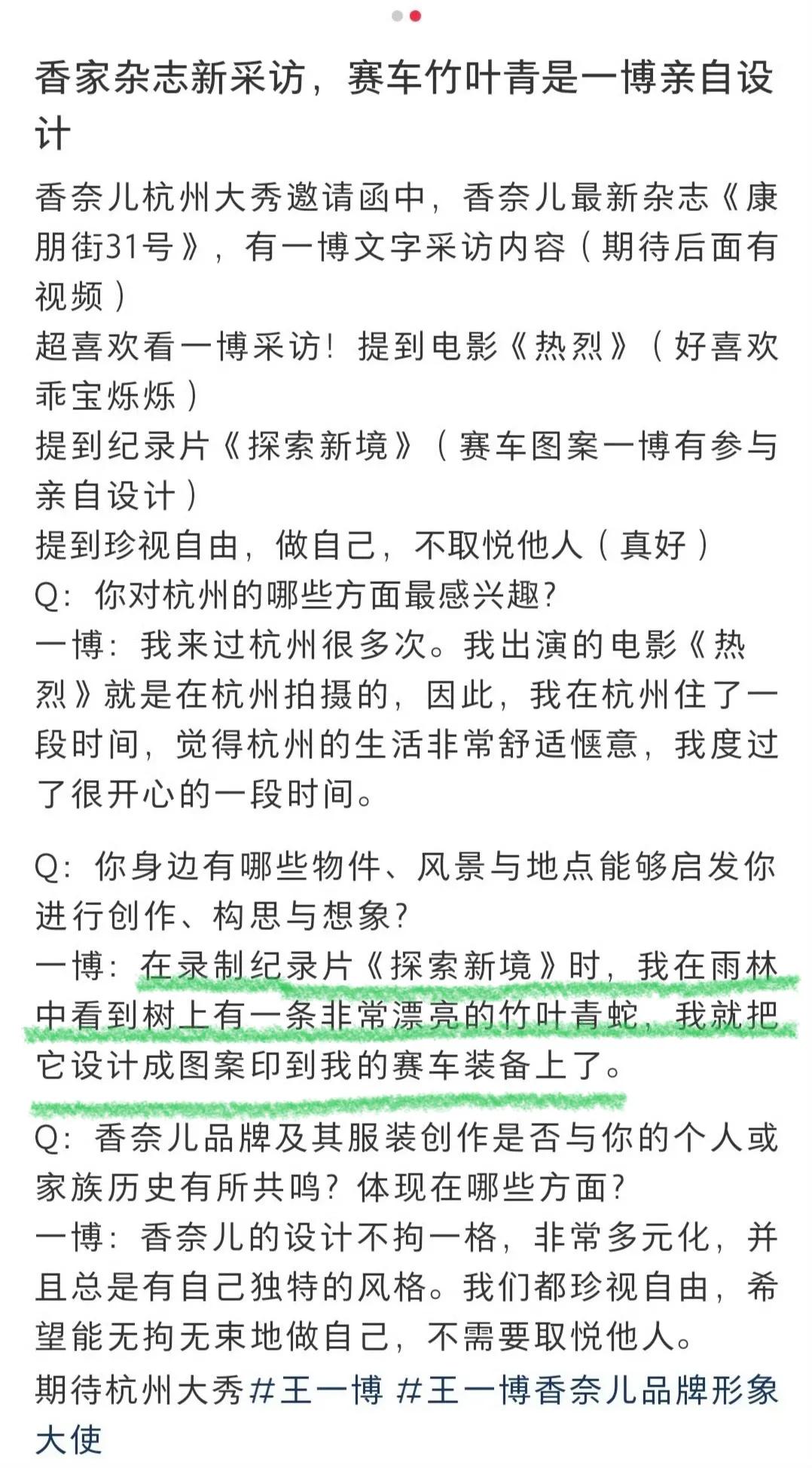 香家杂志新采访，赛车竹叶青是一博亲自设计

香奈儿杭州大秀邀请函中，香奈儿最新杂志《康朋街31号》，有一博文字采访内容（期待后面有视频）
超喜欢看一博采访！提到电影《热烈》（好喜欢乖宝烁烁）
提到纪录片《探索新境》（赛车图案一博有参与亲自设计）
提到珍视自由，做自己，不取悦他人（真好）
Q：你对杭州的哪些方面最感兴趣？
一博：我来过杭州很多次。我出演的电影《热烈》就是在杭州拍摄的，因此，我在杭州住了一段时间，觉得杭州的生活非常舒适惬意，我度过了很开心的一段时间。

Q：你身边有哪些物件、风景与地点能够启发你进行创作、构思与想象？
一博：在录制纪录片《探索新境》时，我在雨林中看到树上有一条非常漂亮的竹叶青蛇，我就把它设计成图案印到我的赛车装备上了。

Q：香奈儿品牌及其服装创作是否与你的个人或家族历史有所共鸣？体现在哪些方面？
一博：香奈儿的设计不拘一格，非常多元化，并且总是有自己独特的风格。我们都珍视自由，希望能无拘无束地做自己，不需要取悦他人。
期待杭州大秀#王一博 #王一博香奈儿品牌形象大使